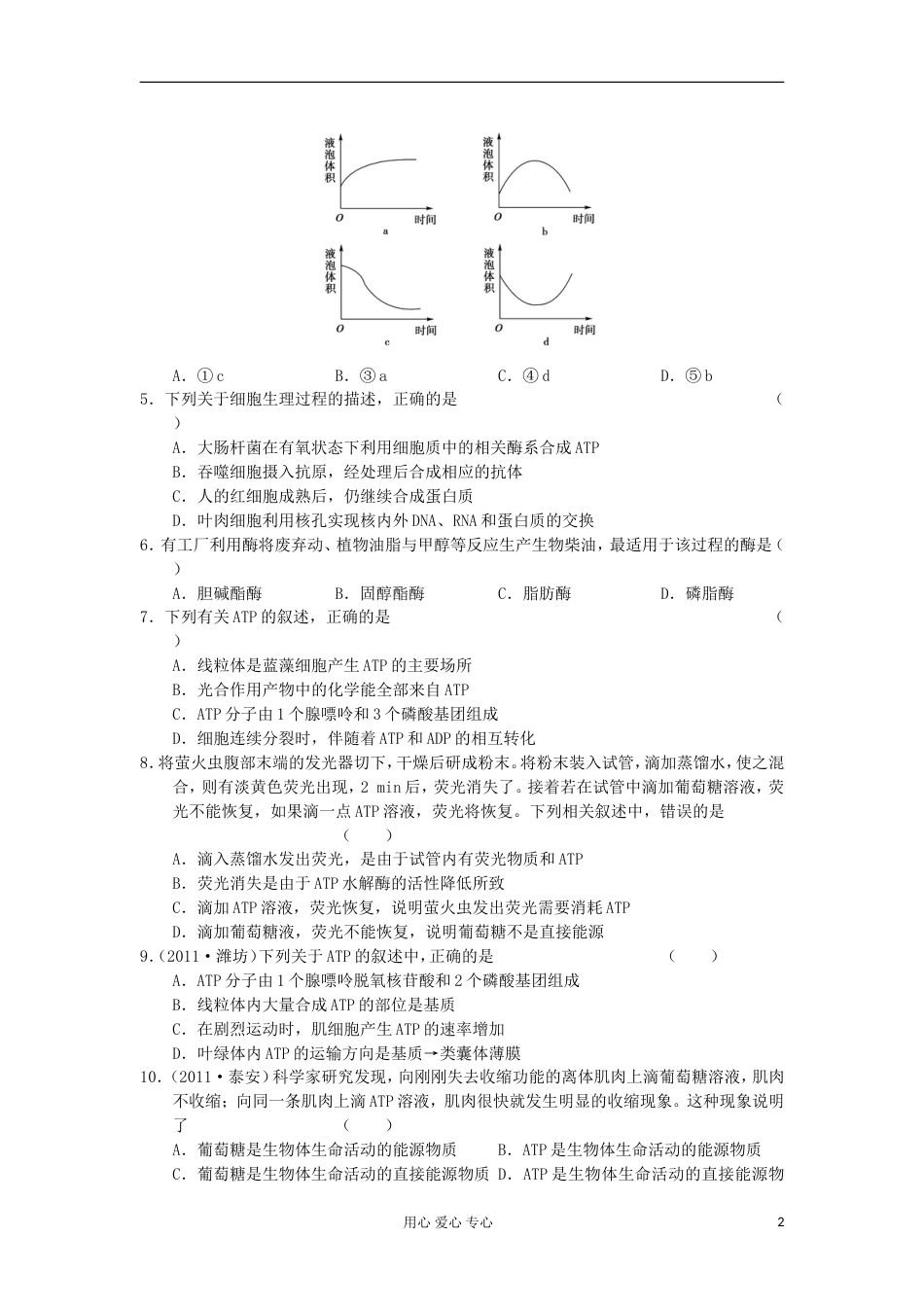 液泡体积

O 时间

a

液泡体积

O 时间

b

液泡体积

O 时间

c

液泡体积

O 时间

d

A．①c　　B．③a　　C．④d　　D．⑤b

5．下列关于细胞生理过程的描述，正确的是　（　）

A．大肠杆菌在有氧状态下利用细胞质中的相关酶系合成ATP

B．吞噬细胞摄入抗原，经处理后合成相应的抗体

C．人的红细胞成熟后，仍继续合成蛋白质

D．叶肉细胞利用核孔实现核内外DNA、RNA和蛋白质的交换

6．有工厂利用酶将废弃动、植物油脂与甲醇等反应生产生物柴油，最适用于该过程的酶是（　）

A．胆碱酯酶　　B．固醇酯酶　　C．脂肪酶　　D．磷脂酶

7．下列有关ATP的叙述，正确的是　（　）

A．线粒体是蓝藻细胞产生ATP的主要场所

B．光合作用产物中的化学能全部来自ATP

C．ATP分子由1个腺嘌呤和3个磷酸基团组成

D．细胞连续分裂时，伴随着ATP和ADP的相互转化

8．将萤火虫腹部末端的发光器切下，干燥后研成粉末。将粉末装入试管，滴加蒸馏水，使之混合，则有淡黄色荧光出现，2 min后，荧光消失了。接着若在试管中滴加葡萄糖溶液，荧光不能恢复，如果滴一点ATP溶液，荧光将恢复。下列相关叙述中，错误的是　（　）

A．滴入蒸馏水发出荧光，是由于试管内有荧光物质和ATP

B．荧光消失是由于ATP水解酶的活性降低所致

C．滴加ATP溶液，荧光恢复，说明萤火虫发出荧光需要消耗ATP

D．滴加葡萄糖液，荧光不能恢复，说明葡萄糖不是直接能源

9．(2011·潍坊)下列关于ATP的叙述中，正确的是　（　）

A．ATP分子由1个腺嘌呤脱氧核苷酸和2个磷酸基团组成

B．线粒体内大量合成ATP的部位是基质

C．在剧烈运动时，肌细胞产生ATP的速率增加

D．叶绿体内ATP的运输方向是基质→类囊体薄膜

10．(2011·泰安)科学家研究发现，向刚刚失去收缩功能的离体肌肉上滴葡萄糖溶液，肌肉不收缩；向同一条肌肉上滴ATP溶液，肌肉很快就发生明显的收缩现象。这种现象说明了　（　）

A．葡萄糖是生物体生命活动的能源物质　B．ATP是生物体生命活动的能源物质

C．葡萄糖是生物体生命活动的直接能源物质　D．ATP是生物体生命活动的直接能源物

用心 爱心 专心　2